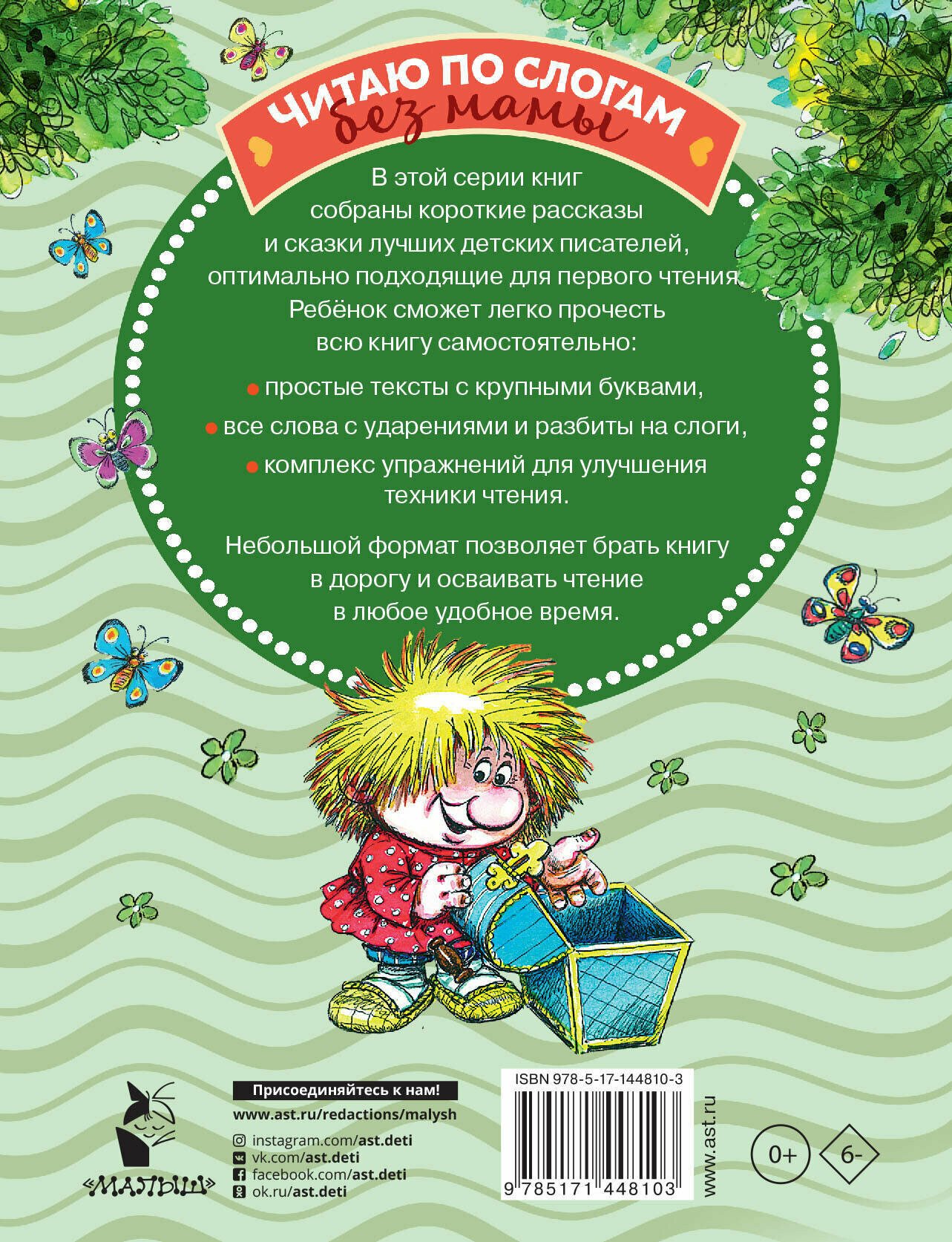 ЧИТАЮ ПО СЛОГАМ
без мамы

В этой серии книг собраны короткие рассказы и сказки лучших детских писателей, оптимально подходящие для первого чтения. Ребёнок сможет легко прочесть всю книгу самостоятельно:

• простые тексты с крупными буквами,
• все слова с ударениями и разбиты на слоги,
• комплекс упражнений для улучшения техники чтения.

Небольшой формат позволяет брать книгу в дорогу и осваивать чтение в любое удобное время.

«МАЛЫШ»

Присоединяйтесь к нам!
www.ast.ru/redactions/malysh
instagram.com/ast.deti
vk.com/ast.deti
facebook.com/ast.deti
ok.ru/ast.deti

ISBN 978-5-17-144810-3
9 785171 448103

www.ast.ru

0+

6-